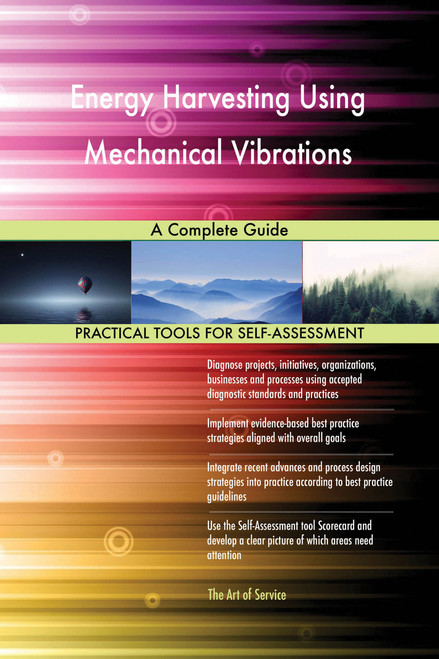 Energy Harvesting Using Mechanical Vibrations

A Complete Guide

PRACTICAL TOOLS FOR SELF-ASSESSMENT

Diagnose projects, initiatives, organizations, businesses and processes using accepted diagnostic standards and practices

Implement evidence-based best practice strategies aligned with overall goals

Integrate recent advances and process design strategies into practice according to best practice guidelines

Use the Self-Assessment tool Scorecard and develop a clear picture of which areas need attention

The Art of Service